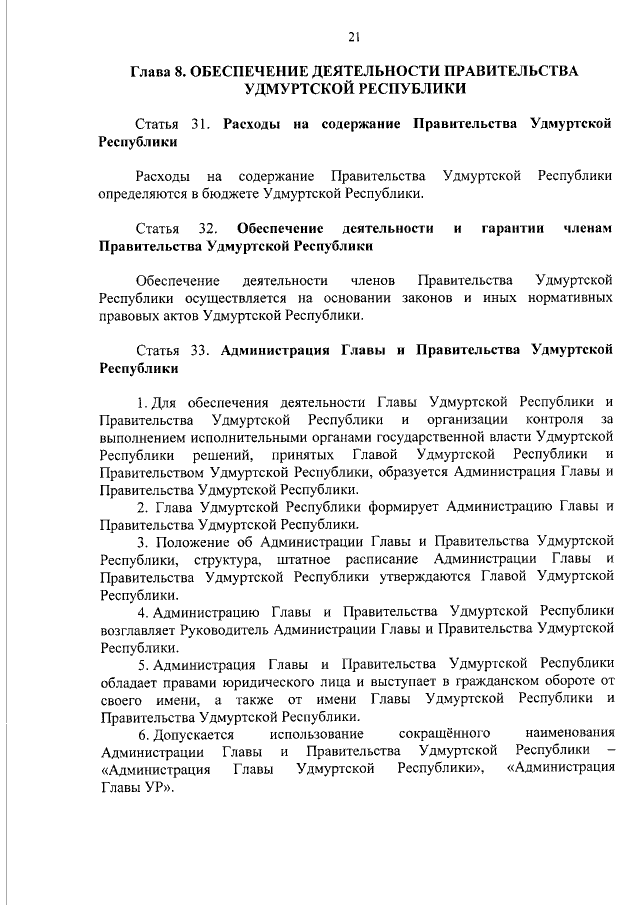 21

Глава 8. ОБЕСПЕЧЕНИЕ ДЕЯТЕЛЬНОСТИ ПРАВИТЕЛЬСТВА УДМУРТСКОЙ РЕСПУБЛИКИ

Статья 31. Расходы на содержание Правительства Удмуртской Республики

Расходы на содержание Правительства Удмуртской Республики определяются в бюджете Удмуртской Республики.

Статья 32. Обеспечение деятельности и гарантии членам Правительства Удмуртской Республики

Обеспечение деятельности членов Правительства Удмуртской Республики осуществляется на основании законов и иных нормативных правовых актов Удмуртской Республики.

Статья 33. Администрация Главы и Правительства Удмуртской Республики

1. Для обеспечения деятельности Главы Удмуртской Республики и Правительства Удмуртской Республики и организации контроля за выполнением исполнительными органами государственной власти Удмуртской Республики решений, принятых Главой Удмуртской Республики и Правительством Удмуртской Республики, образуется Администрация Главы и Правительства Удмуртской Республики.

2. Глава Удмуртской Республики формирует Администрацию Главы и Правительства Удмуртской Республики.

3. Положение об Администрации Главы и Правительства Удмуртской Республики, структура, штатное расписание Администрации Главы и Правительства Удмуртской Республики утверждаются Главой Удмуртской Республики.

4. Администрацию Главы и Правительства Удмуртской Республики возглавляет Руководитель Администрации Главы и Правительства Удмуртской Республики.

5. Администрация Главы и Правительства Удмуртской Республики обладает правами юридического лица и выступает в гражданском обороте от своего имени, а также от имени Главы Удмуртской Республики и Правительства Удмуртской Республики.

6. Допускается использование сокращённого наименования Администрации Главы и Правительства Удмуртской Республики – «Администрация Главы Удмуртской Республики», «Администрация Главы УР».